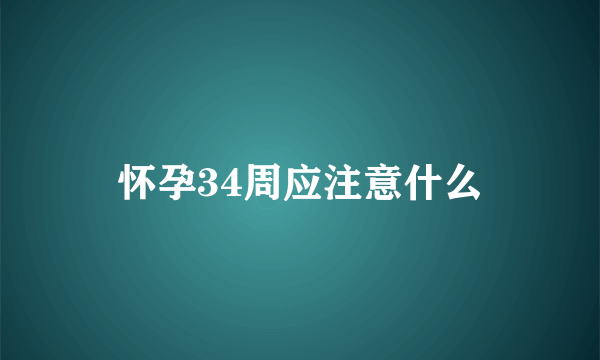 怀孕34周应注意什么